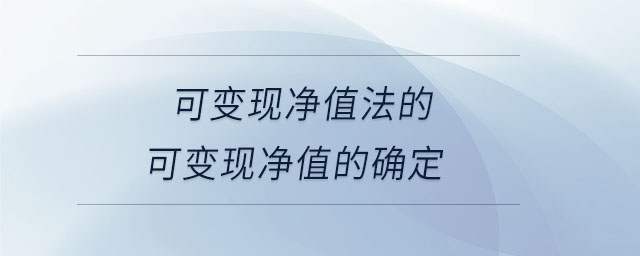 可变现净值法的
可变现净值的确定